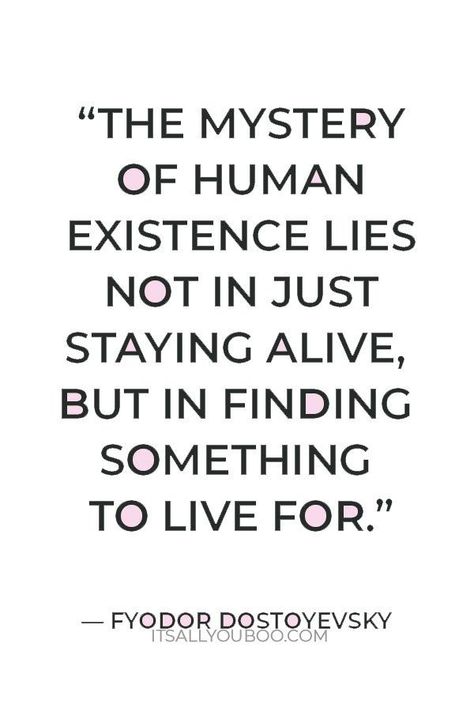 “THE MYSTERY OF HUMAN EXISTENCE LIES NOT IN JUST STAYING ALIVE, BUT IN FINDING SOMETHING TO LIVE FOR.”

— FYODOR DOSTOYEVSKY
ITSALLYOUBOO.COM